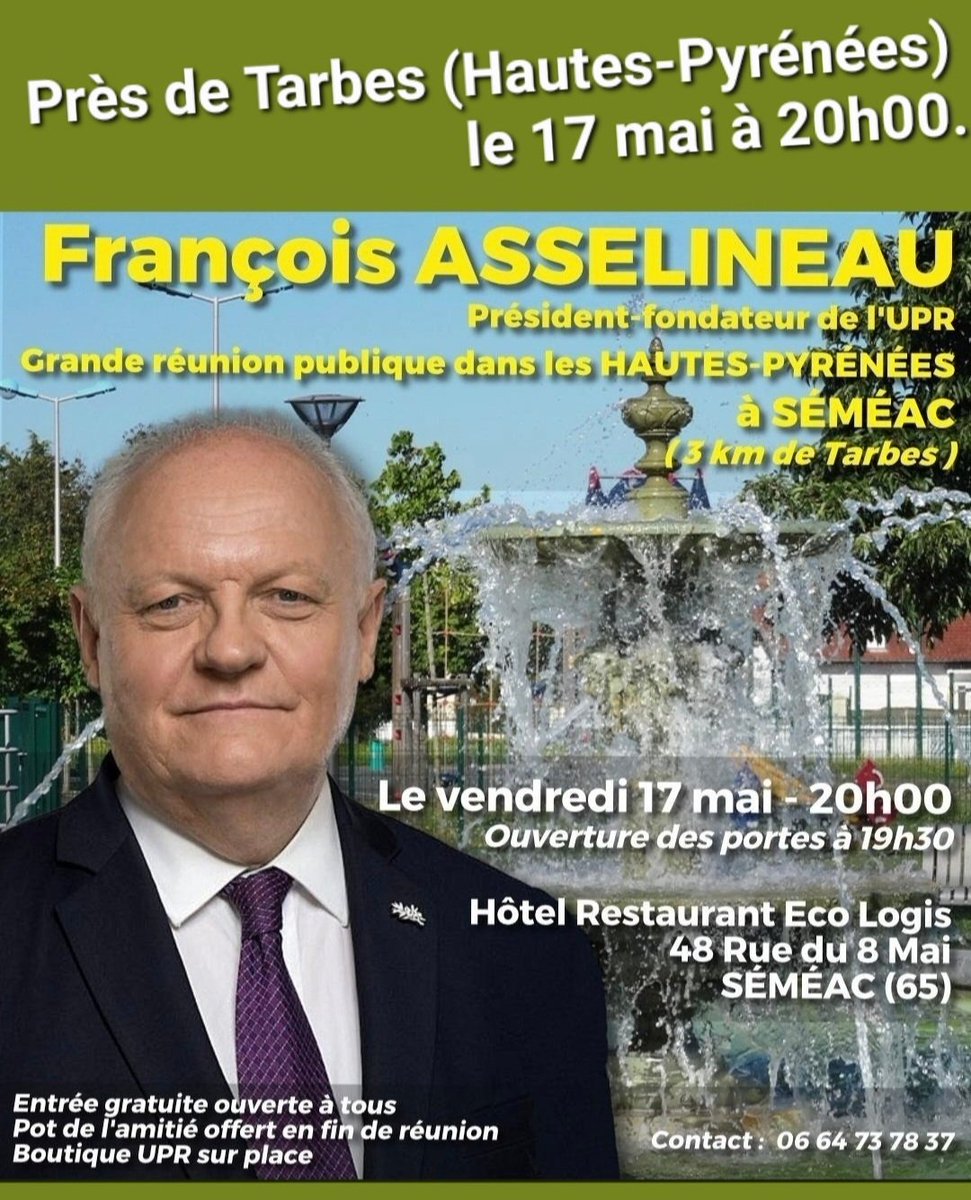 Près de Tarbes (Hautes-Pyrénées) le 17 mai à 20h00.

François ASSELINEAU
Président-fondateur de l'UPR
Grande réunion publique dans les HAUTES-PYRÉNÉES
à SÉMÉAC
( 3 km de Tarbes )

Le vendredi 17 mai - 20h00
Ouverture des portes à 19h30

Hôtel Restaurant Eco Logis
48 Rue du 8 Mai
SÉMÉAC (65)

Entrée gratuite ouverte à tous
Pot de l'amitié offert en fin de réunion
Boutique UPR sur place

Contact : 06 64 73 78 37